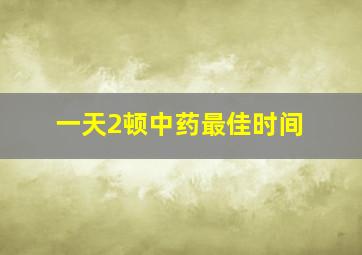 一天2顿中药最佳时间